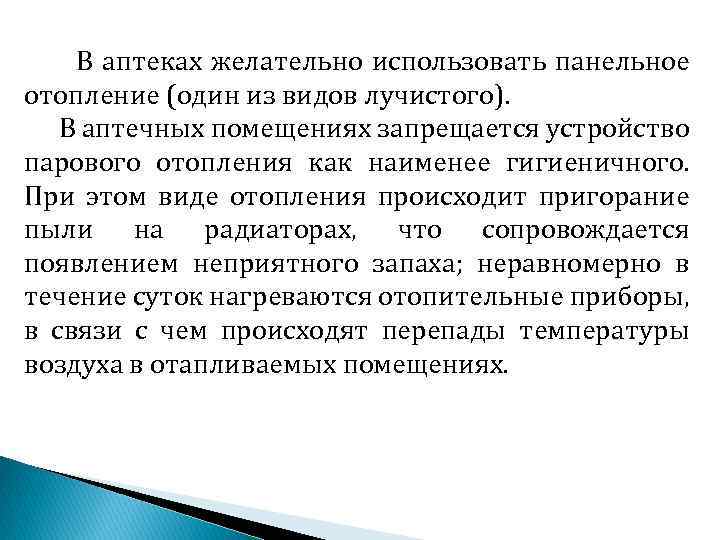 В аптеках желательно использовать панельное отопление (один из видов лучистого).

В аптечных помещениях запрещается устройство парового отопления как наименее гигиеничного. При этом виде отопления происходит пригорание пыли на радиаторах, что сопровождается появлением неприятного запаха; неравномерно в течение суток нагреваются отопительные приборы, в связи с чем происходят перепады температуры воздуха в отапливаемых помещениях.